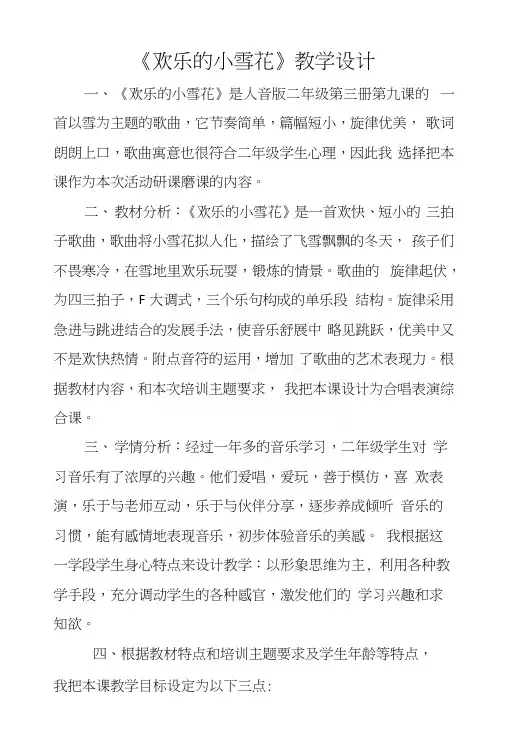 《欢乐的小雪花》教学设计

一、《欢乐的小雪花》是人音版二年级第三册第九课的 一首以雪为主题的歌曲，它节奏简单，篇幅短小，旋律优美， 歌词朗朗上口，歌曲寓意也很符合二年级学生心理，因此我 选择把本课作为本次活动研课磨课的内容。

二、教材分析：《欢乐的小雪花》是一首欢快、短小的 三拍子歌曲，歌曲将小雪花拟人化，描绘了飞雪飘飘的冬天， 孩子们不畏寒冷，在雪地里欢乐玩耍，锻炼的情景。歌曲的 旋律起伏，为四三拍子，F 大调式，三个乐句构成的单乐段 结构。旋律采用急进与跳进结合的发展手法，使音乐舒展中 略见跳跃，优美中又不是欢快热情。附点音符的运用，增加 了歌曲的艺术表现力。根据教材内容，和本次培训主题要求， 我把本课设计为合唱表演综合课。

三、学情分析：经过一年多的音乐学习，二年级学生对 学习音乐有了浓厚的兴趣。他们爱唱，爱玩，善于模仿，喜 欢表演，乐于与老师互动，乐于与伙伴分享，逐步养成倾听 音乐的习惯，能有感情地表现音乐，初步体验音乐的美感。 我根据这一学段学生身心特点来设计教学：以形象思维为主，利用各种教学手段，充分调动学生的各种感官，激发他们的 学习兴趣和求知欲。

四、根据教材特点和培训主题要求及学生年龄等特点，我把本课教学目标设定为以下三点: